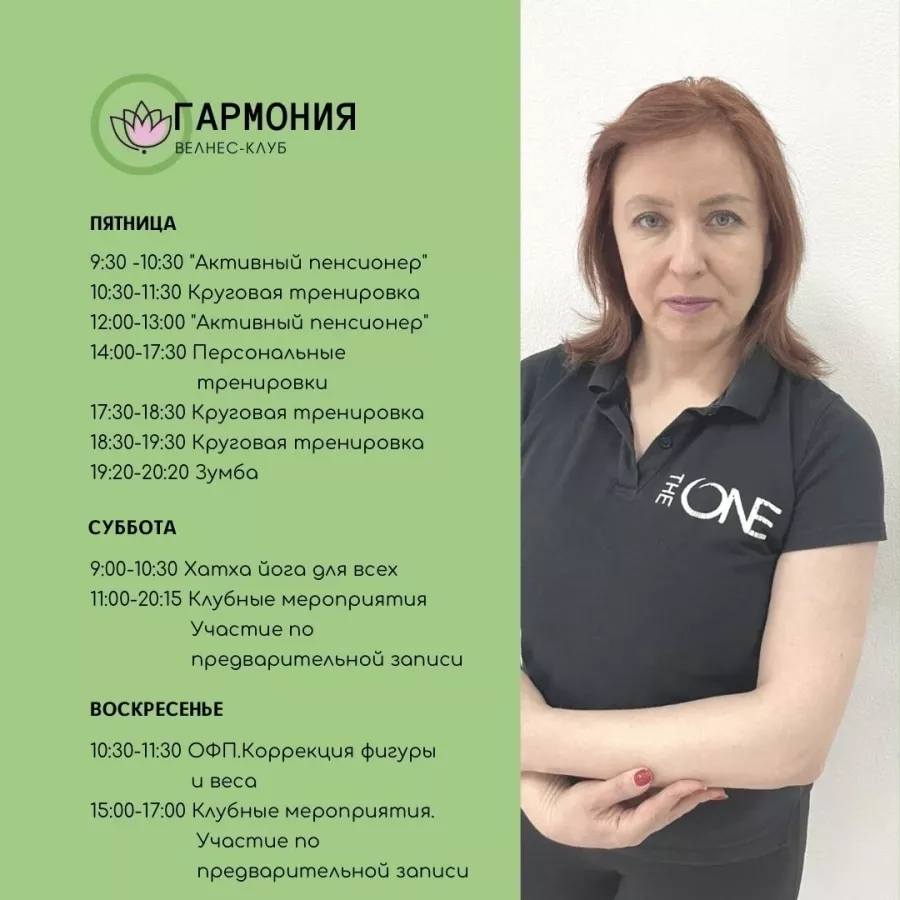 ГАРМОНИЯ
ВЕЛНЕС-КЛУБ

ПЯТНИЦА

9:30 -10:30 "Активный пенсионер"
10:30-11:30 Круговая тренировка
12:00-13:00 "Активный пенсионер"
14:00-17:30 Персональные тренировки
17:30-18:30 Круговая тренировка
18:30-19:30 Круговая тренировка
19:20-20:20 Зумба

СУББОТА

9:00-10:30 Хатха йога для всех
11:00-20:15 Клубные мероприятия Участие по предварительной записи

ВОСКРЕСЕНЬЕ

10:30-11:30 ОФП.Коррекция фигуры и веса
15:00-17:00 Клубные мероприятия. Участие по предварительной записи

THE ONE